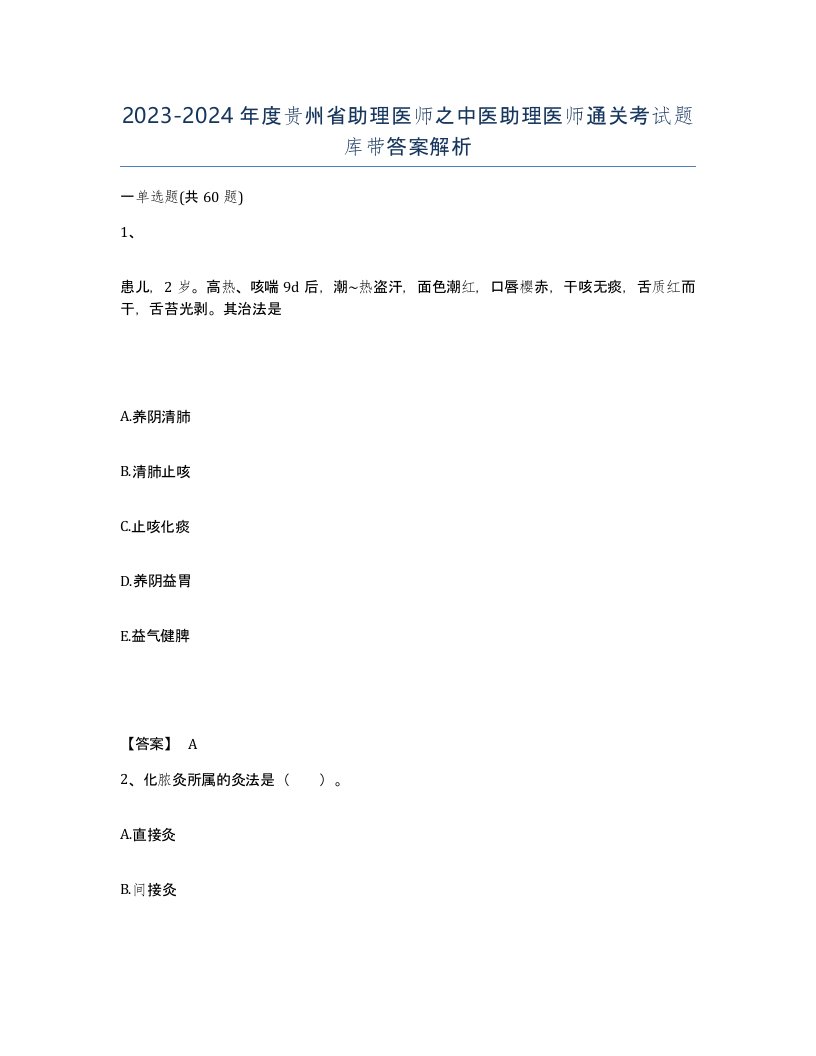 2023-2024年度贵州省助理医师之中医助理医师通关考试题库带答案解析

一单选题(共60题)

1、

患儿，2岁。高热、咳喘9d后，潮~热盗汗，面色潮红，口唇樱赤，干咳无痰，舌质红而干，舌苔光剥。其治法是

A.养阴清肺

B.清肺止咳

C.止咳化痰

D.养阴益胃

E.益气健脾

【答案】 A

2、化脓灸所属的灸法是（ ）。

A.直接灸

B.间接灸